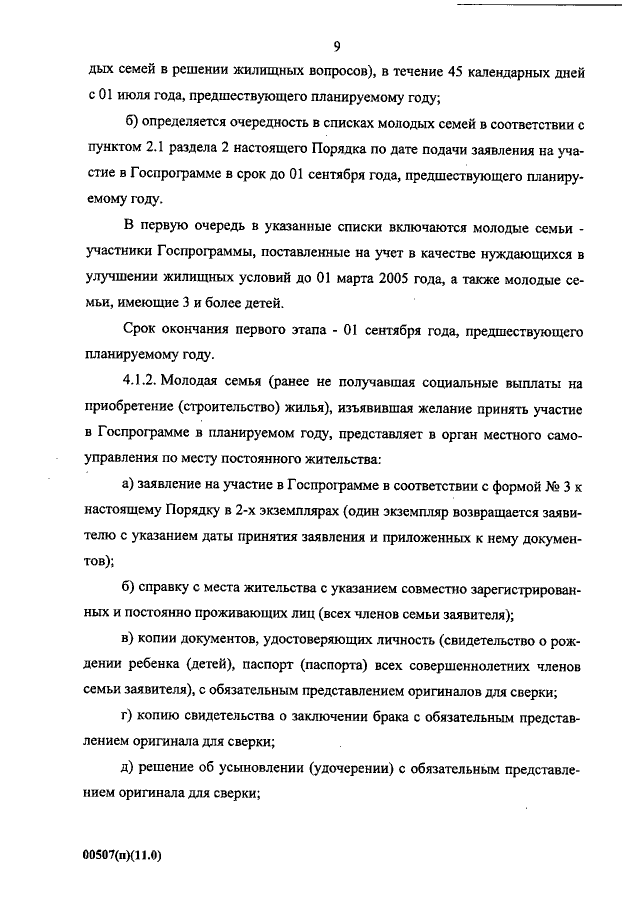 9

дых семей в решении жилищных вопросов), в течение 45 календарных дней с 01 июля года, предшествующего планируемому году;

б) определяется очередность в списках молодых семей в соответствии с пунктом 2.1 раздела 2 настоящего Порядка по дате подачи заявления на участие в Госпрограмме в срок до 01 сентября года, предшествующего планируемому году.

В первую очередь в указанные списки включаются молодые семьи - участники Госпрограммы, поставленные на учет в качестве нуждающихся в улучшении жилищных условий до 01 марта 2005 года, а также молодые семьи, имеющие 3 и более детей.

Срок окончания первого этапа - 01 сентября года, предшествующего планируемому году.

4.1.2. Молодая семья (ранее не получавшая социальные выплаты на приобретение (строительство) жилья), изъявившая желание принять участие в Госпрограмме в планируемом году, представляет в орган местного самоуправления по месту постоянного жительства:

а) заявление на участие в Госпрограмме в соответствии с формой № 3 к настоящему Порядку в 2-х экземплярах (один экземпляр возвращается заявителю с указанием даты принятия заявления и приложенных к нему документов);

б) справку с места жительства с указанием совместно зарегистрированных и постоянно проживающих лиц (всех членов семьи заявителя);

в) копии документов, удостоверяющих личность (свидетельство о рождении ребенка (детей), паспорт (паспорта) всех совершеннолетних членов семьи заявителя), с обязательным представлением оригиналов для сверки;

г) копию свидетельства о заключении брака с обязательным представлением оригинала для сверки;

д) решение об усыновлении (удочерении) с обязательным представлением оригинала для сверки;

00507(п)(11.0)